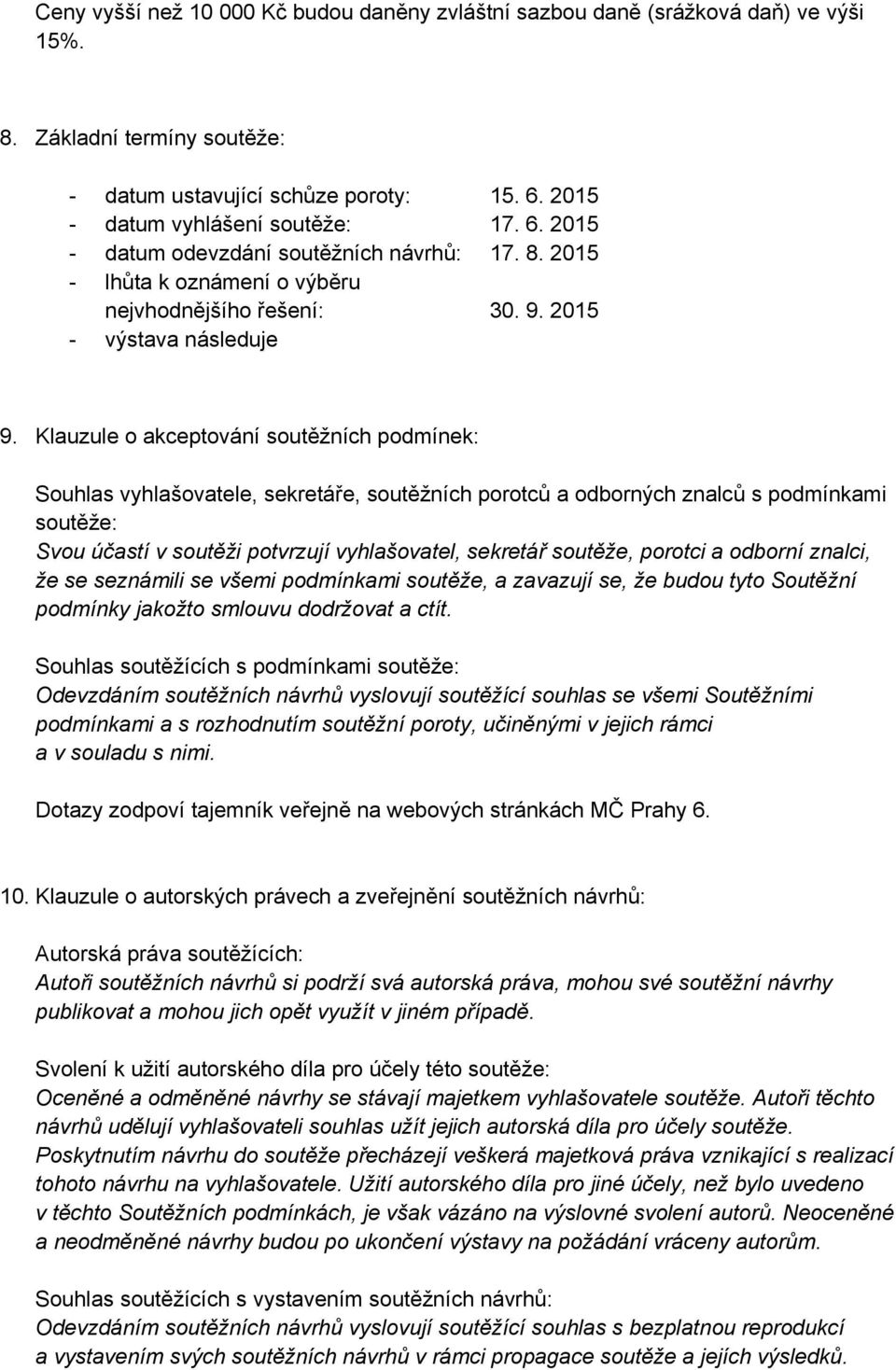 Ceny vyšší než 10 000 Kč budou daněny zvláštní sazbou daně (srážková daň) ve výši 15%.

8. Základní termíny soutěže:

- datum ustavující schůze poroty: 15. 6. 2015
- datum vyhlášení soutěže: 17. 6. 2015
- datum odevzdání soutěžních návrhů: 17. 8. 2015
- lhůta k oznámení o výběru nejvhodnějšího řešení: 30. 9. 2015
- výstava následuje

9. Klauzule o akceptování soutěžních podmínek:

Souhlas vyhlašovatele, sekretáře, soutěžních porotců a odborných znalců s podmínkami soutěže:
Svou účastí v soutěži potvrzují vyhlašovatel, sekretář soutěže, porotci a odborní znalci, že se seznámili se všemi podmínkami soutěže, a zavazují se, že budou tyto Soutěžní podmínky jakožto smlouvu dodržovat a ctít.

Souhlas soutěžících s podmínkami soutěže:
Odevzdáním soutěžních návrhů vyslovují soutěžící souhlas se všemi Soutěžními podmínkami a s rozhodnutím soutěžní poroty, učiněnými v jejich rámci a v souladu s nimi.

Dotazy zodpoví tajemník veřejně na webových stránkách MČ Prahy 6.

10. Klauzule o autorských právech a zveřejnění soutěžních návrhů:

Autorská práva soutěžících:
Autoři soutěžních návrhů si podrží svá autorská práva, mohou své soutěžní návrhy publikovat a mohou jich opět využít v jiném případě.

Svolení k užití autorského díla pro účely této soutěže:
Oceněné a odměněné návrhy se stávají majetkem vyhlašovatele soutěže. Autoři těchto návrhů udělují vyhlašovateli souhlas užít jejich autorská díla pro účely soutěže. Poskytnutím návrhu do soutěže přecházejí veškerá majetková práva vznikající s realizací tohoto návrhu na vyhlašovatele. Užití autorského díla pro jiné účely, než bylo uvedeno v těchto Soutěžních podmínkách, je však vázáno na výslovné svolení autorů. Neoceněné a neodměněné návrhy budou po ukončení výstavy na požádání vráceny autorům.

Souhlas soutěžících s vystavením soutěžních návrhů:
Odevzdáním soutěžních návrhů vyslovují soutěžící souhlas s bezplatnou reprodukcí a vystavením svých soutěžních návrhů v rámci propagace soutěže a jejích výsledků.